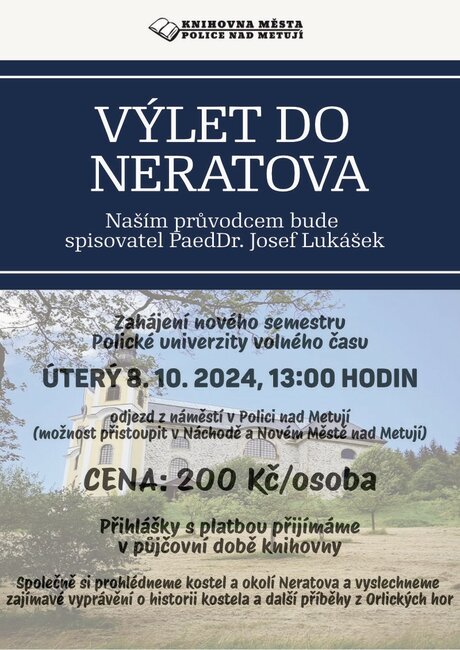 KNIHOVNA MĚSTA
POLICE NAD METUJÍ

VÝLET DO NERATOVA

Naším průvodcem bude spisovatel PaedDr. Josef Lukášek

Zahájení nového semestru Polické univerzity volného času

ÚTERÝ 8. 10. 2024, 13:00 HODIN

odjezd z náměstí v Polici nad Metují
(možnost přistoupit v Náchodě a Novém Městě nad Metují)

CENA: 200 Kč/osoba

Přihlášky s platbou přijímáme v půjčovní době knihovny

Společně si prohlédneme kostel a okolí Neratova a vyslechneme zajímavé vyprávění o historii kostela a další příběhy z Orlických hor